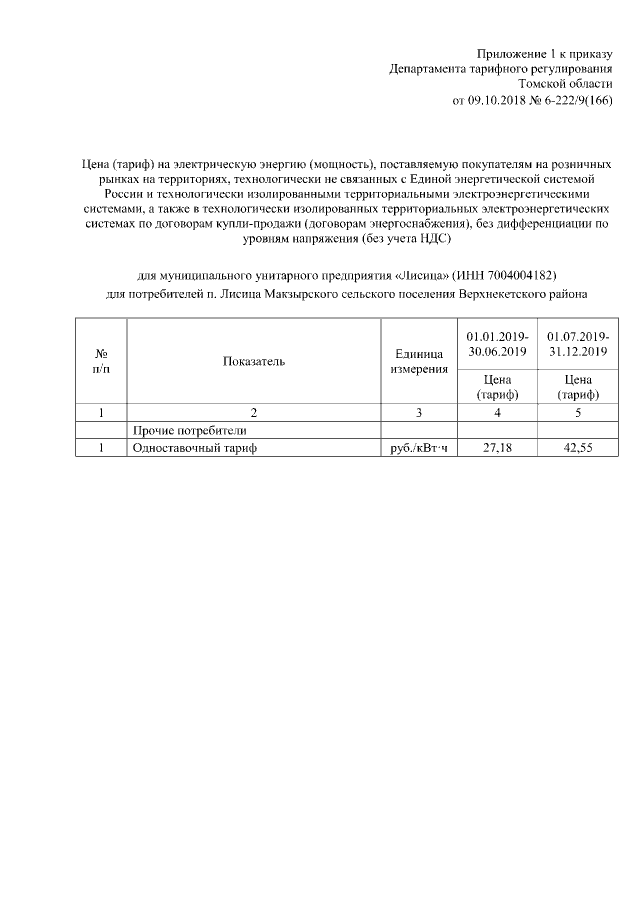 Приложение 1 к приказу
Департамента тарифного регулирования
Томской области
от 09.10.2018 № 6-222/9(166)

Цена (тариф) на электрическую энергию (мощность), поставляемую покупателям на розничных рынках на территориях, технологически не связанных с Единой энергетической системой России и технологически изолированными территориальными электроэнергетическими системами, а также в технологически изолированных территориальных электроэнергетических системах по договорам купли-продажи (договорам энергоснабжения), без дифференциации по уровням напряжения (без учета НДС)

для муниципального унитарного предприятия «Лисица» (ИНН 7004004182)
для потребителей п. Лисица Макзырского сельского поселения Верхнекетского района

| № п/п | Показатель | Единица измерения | 01.01.2019-30.06.2019 | 01.07.2019-31.12.2019 |
|---|---|---|---|---|
| | | | Цена (тариф) | Цена (тариф) |
| 1 | 2 | 3 | 4 | 5 |
| | Прочие потребители | | | |
| 1 | Одноставочный тариф | руб./кВт·ч | 27,18 | 42,55 |